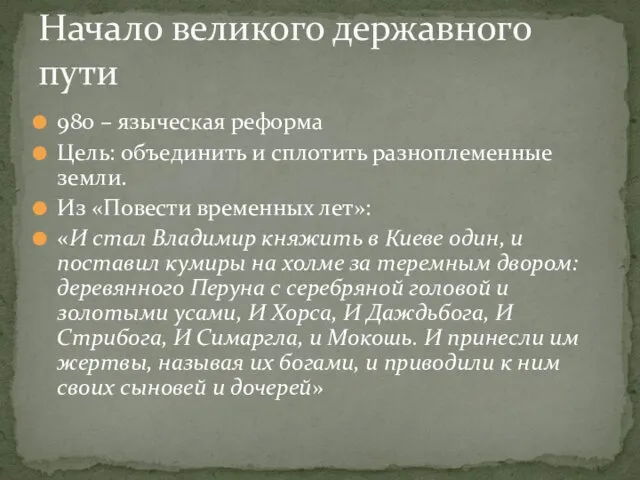 Начало великого державного пути

980 – языческая реформа

Цель: объединить и сплотить разноплеменные земли.

Из «Повести временных лет»:

«И стал Владимир княжить в Киеве один, и поставил кумиры на холме за теремным двором: деревянного Перуна с серебряной головой и золотыми усами, И Хорса, И Даждьбога, И Стрибога, И Симаргла, и Мокошь. И принесли им жертвы, называя их богами, и приводили к ним своих сыновей и дочерей»